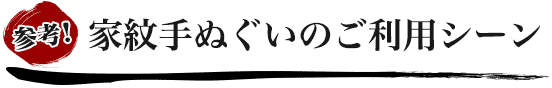 参考!
家紋手ぬぐいのご利用シーン